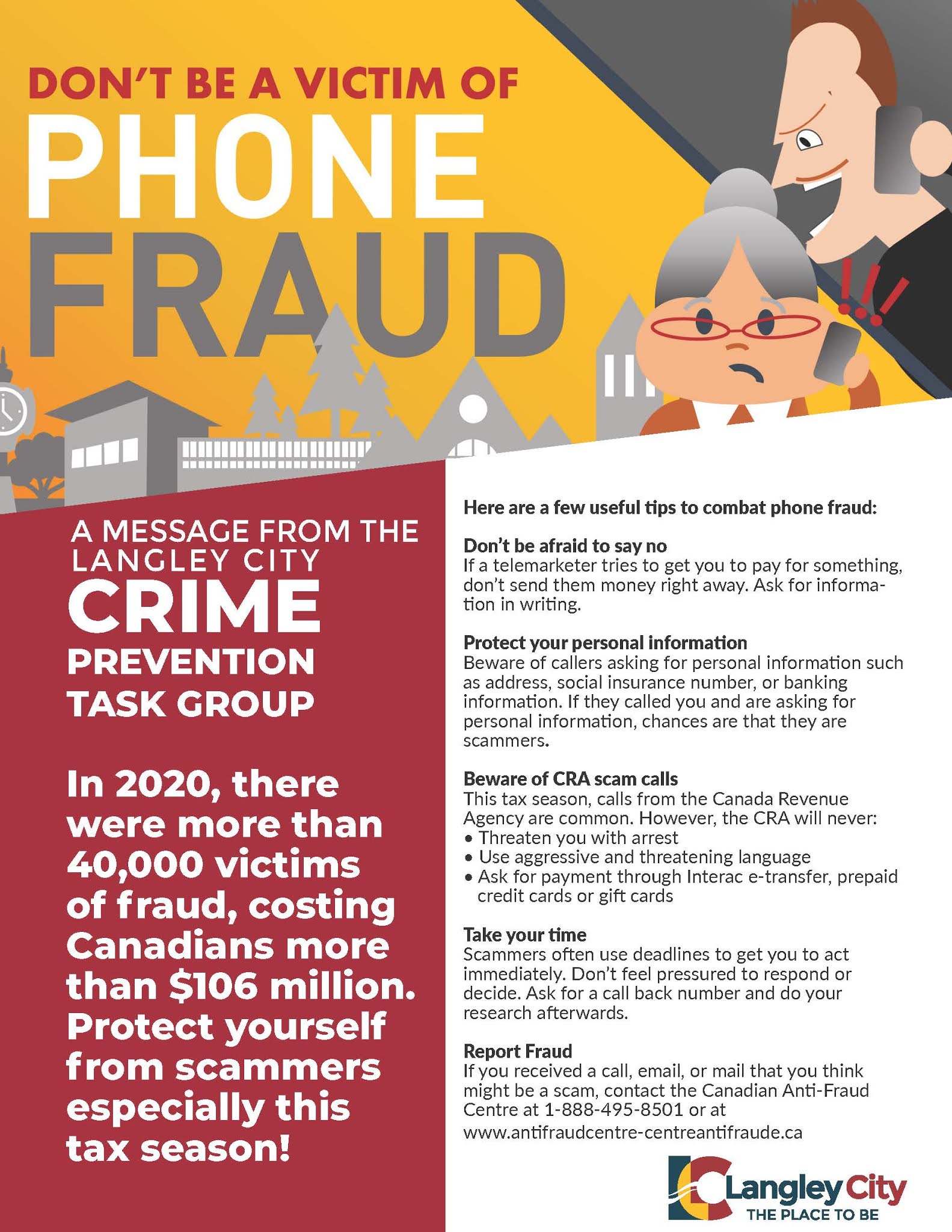 DON'T BE A VICTIM OF
PHONE
FRAUD

A MESSAGE FROM THE LANGLEY CITY
CRIME
PREVENTION
TASK GROUP

In 2020, there were more than 40,000 victims of fraud, costing Canadians more than $106 million. Protect yourself from scammers especially this tax season!

Here are a few useful tips to combat phone fraud:

Don't be afraid to say no
If a telemarketer tries to get you to pay for something, don't send them money right away. Ask for information in writing.

Protect your personal information
Beware of callers asking for personal information such as address, social insurance number, or banking information. If they called you and are asking for personal information, chances are that they are scammers.

Beware of CRA scam calls
This tax season, calls from the Canada Revenue Agency are common. However, the CRA will never:
• Threaten you with arrest
• Use aggressive and threatening language
• Ask for payment through Interac e-transfer, prepaid credit cards or gift cards

Take your time
Scammers often use deadlines to get you to act immediately. Don't feel pressured to respond or decide. Ask for a call back number and do your research afterwards.

Report Fraud
If you received a call, email, or mail that you think might be a scam, contact the Canadian Anti-Fraud Centre at 1-888-495-8501 or at www.antifraudcentre-centreantifraude.ca

Langley City
THE PLACE TO BE